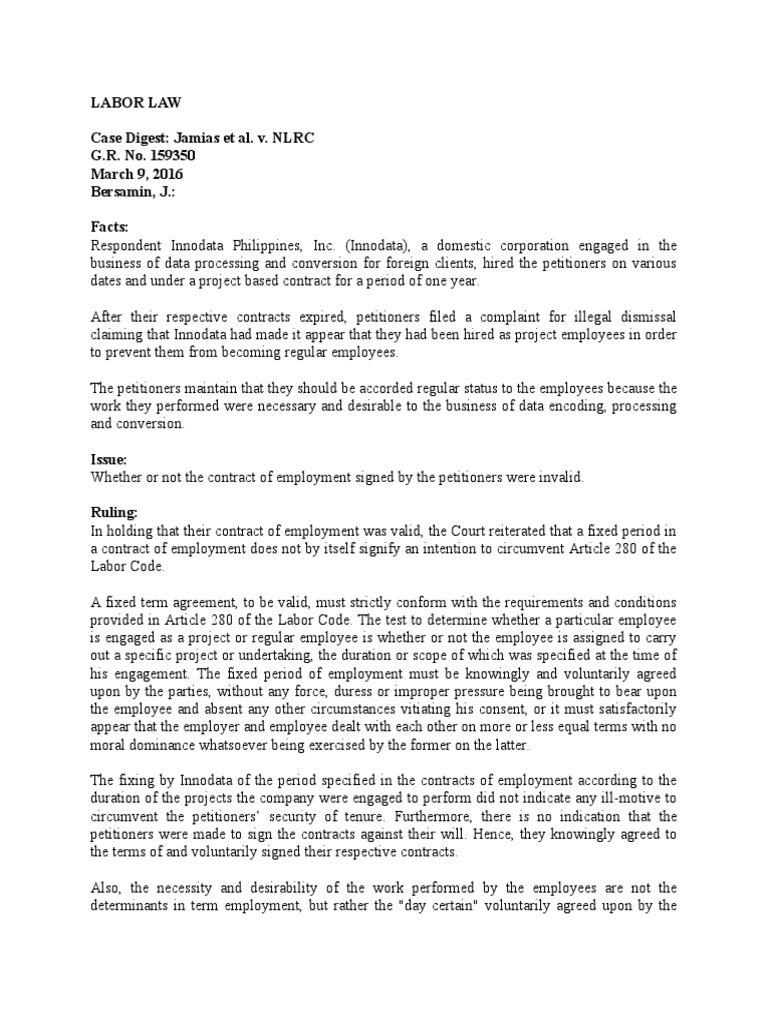 LABOR LAW

Case Digest: Jamias et al. v. NLRC
G.R. No. 159350
March 9, 2016
Bersamin, J.:

Facts:
Respondent Innodata Philippines, Inc. (Innodata), a domestic corporation engaged in the business of data processing and conversion for foreign clients, hired the petitioners on various dates and under a project based contract for a period of one year.

After their respective contracts expired, petitioners filed a complaint for illegal dismissal claiming that Innodata had made it appear that they had been hired as project employees in order to prevent them from becoming regular employees.

The petitioners maintain that they should be accorded regular status to the employees because the work they performed were necessary and desirable to the business of data encoding, processing and conversion.

Issue:
Whether or not the contract of employment signed by the petitioners were invalid.

Ruling:
In holding that their contract of employment was valid, the Court reiterated that a fixed period in a contract of employment does not by itself signify an intention to circumvent Article 280 of the Labor Code.

A fixed term agreement, to be valid, must strictly conform with the requirements and conditions provided in Article 280 of the Labor Code. The test to determine whether a particular employee is engaged as a project or regular employee is whether or not the employee is assigned to carry out a specific project or undertaking, the duration or scope of which was specified at the time of his engagement. The fixed period of employment must be knowingly and voluntarily agreed upon by the parties, without any force, duress or improper pressure being brought to bear upon the employee and absent any other circumstances vitiating his consent, or it must satisfactorily appear that the employer and employee dealt with each other on more or less equal terms with no moral dominance whatsoever being exercised by the former on the latter.

The fixing by Innodata of the period specified in the contracts of employment according to the duration of the projects the company were engaged to perform did not indicate any ill-motive to circumvent the petitioners' security of tenure. Furthermore, there is no indication that the petitioners were made to sign the contracts against their will. Hence, they knowingly agreed to the terms of and voluntarily signed their respective contracts.

Also, the necessity and desirability of the work performed by the employees are not the determinants in term employment, but rather the "day certain" voluntarily agreed upon by the